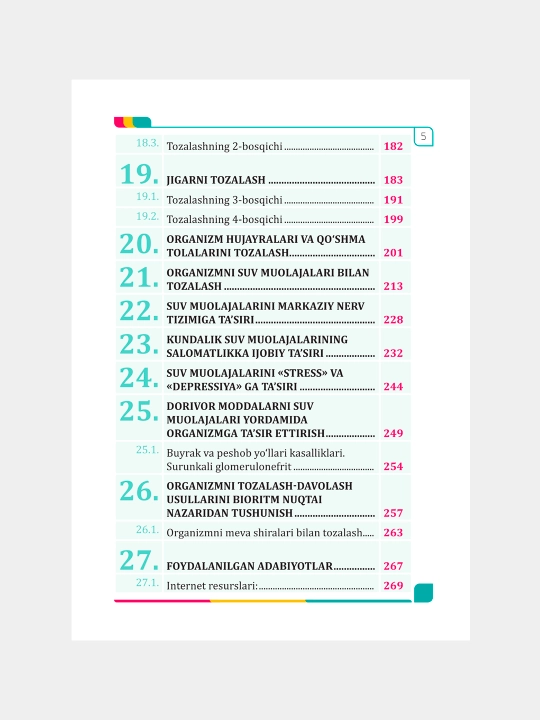 5

18.3. Tozalashning 2-bosqichi 182

19. JIGARNI TOZALASH 183

19.1. Tozalashning 3-bosqichi 191

19.2. Tozalashning 4-bosqichi 199

20. ORGANIZM HUJAYRALARI VA QO'SHMA TOLALARINI TOZALASH 201

21. ORGANIZMNI SUV MUOLAJALARI BILAN TOZALASH 213

22. SUV MUOLAJALARINI MARKAZIY NERV TIZIMIGA TA'SIRI 228

23. KUNDALIK SUV MUOLAJALARINING SALOMATLIKKA IJOBIY TA'SIRI 232

24. SUV MUOLAJALARINI «STRESS» VA «DEPRESSIYA» GA TA'SIRI 244

25. DORIVOR MODDALARNI SUV MUOLAJALARI YORDAMIDA ORGANIZMGA TA'SIR ETTIRISH 249

25.1. Buyrak va peshob yo'llari kasalliklari. Surunkali glomerulonefrit 254

26. ORGANIZMNI TOZALASH-DAVOLASH USULLARINI BIORITM NUQTAI NAZARIDAN TUSHUNISH 257

26.1. Organizmni meva shiralari bilan tozalash 263

27. FOYDALANILGAN ADABIYOTLAR 267

27.1. Internet resurslari: 269